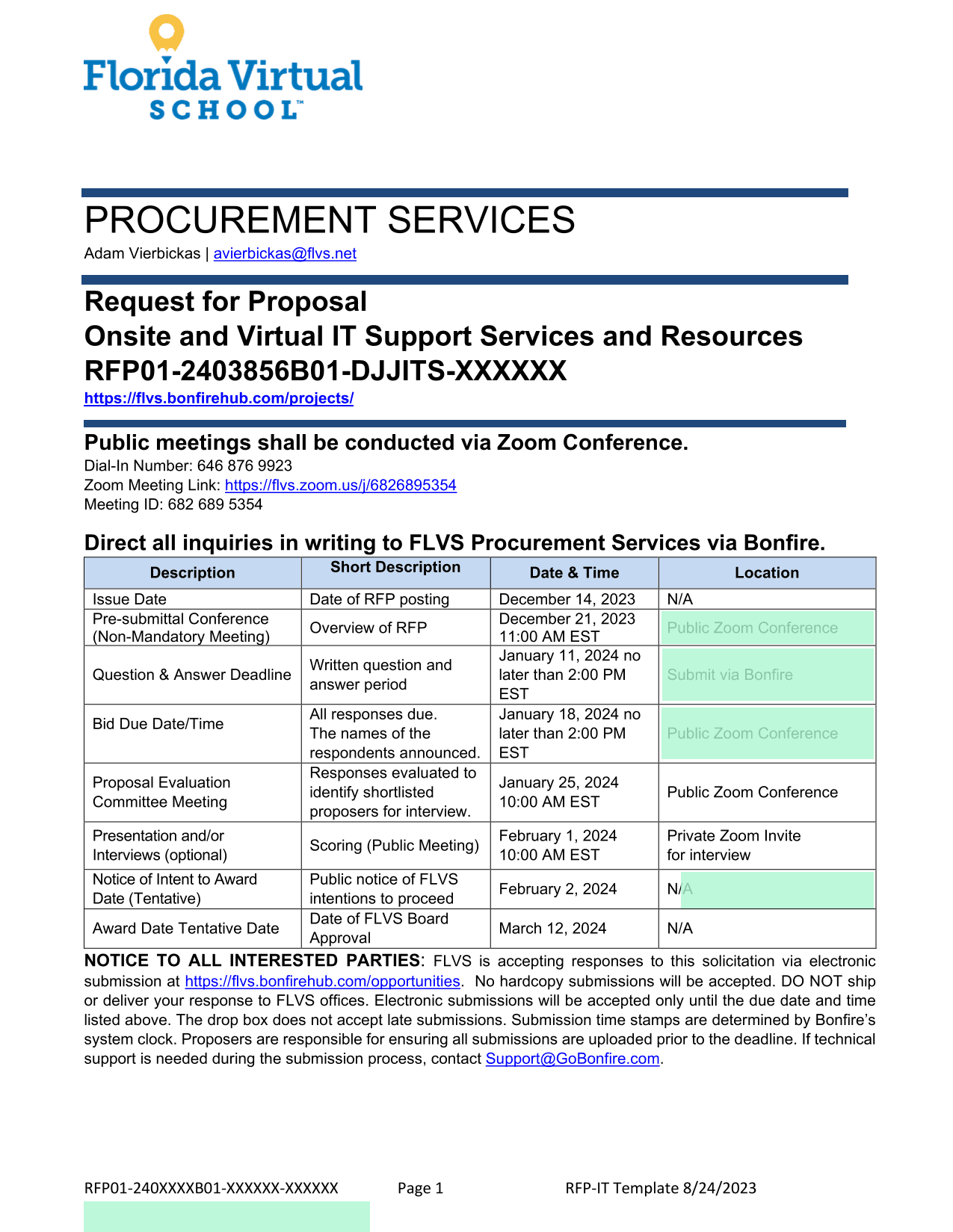 Florida Virtual SCHOOL™

PROCUREMENT SERVICES
Adam Vierbickas | avierbickas@flvs.net

Request for Proposal
Onsite and Virtual IT Support Services and Resources
RFP01-2403856B01-DJJITS-XXXXXX
https://flvs.bonfirehub.com/projects/

Public meetings shall be conducted via Zoom Conference.
Dial-In Number: 646 876 9923
Zoom Meeting Link: https://flvs.zoom.us/j/6826895354
Meeting ID: 682 689 5354

Direct all inquiries in writing to FLVS Procurement Services via Bonfire.

| Description | Short Description | Date & Time | Location |
|---|---|---|---|
| Issue Date | Date of RFP posting | December 14, 2023 | N/A |
| Pre-submittal Conference (Non-Mandatory Meeting) | Overview of RFP | December 21, 2023 11:00 AM EST | Public Zoom Conference |
| Question & Answer Deadline | Written question and answer period | January 11, 2024 no later than 2:00 PM EST | Submit via Bonfire |
| Bid Due Date/Time | All responses due. The names of the respondents announced. | January 18, 2024 no later than 2:00 PM EST | Public Zoom Conference |
| Proposal Evaluation Committee Meeting | Responses evaluated to identify shortlisted proposers for interview. | January 25, 2024 10:00 AM EST | Public Zoom Conference |
| Presentation and/or Interviews (optional) | Scoring (Public Meeting) | February 1, 2024 10:00 AM EST | Private Zoom Invite for interview |
| Notice of Intent to Award Date (Tentative) | Public notice of FLVS intentions to proceed | February 2, 2024 | N/A |
| Award Date Tentative Date | Date of FLVS Board Approval | March 12, 2024 | N/A |

NOTICE TO ALL INTERESTED PARTIES: FLVS is accepting responses to this solicitation via electronic submission at https://flvs.bonfirehub.com/opportunities. No hardcopy submissions will be accepted. DO NOT ship or deliver your response to FLVS offices. Electronic submissions will be accepted only until the due date and time listed above. The drop box does not accept late submissions. Submission time stamps are determined by Bonfire's system clock. Proposers are responsible for ensuring all submissions are uploaded prior to the deadline. If technical support is needed during the submission process, contact Support@GoBonfire.com.

RFP01-240XXXXB01-XXXXXX-XXXXXX Page 1 RFP-IT Template 8/24/2023